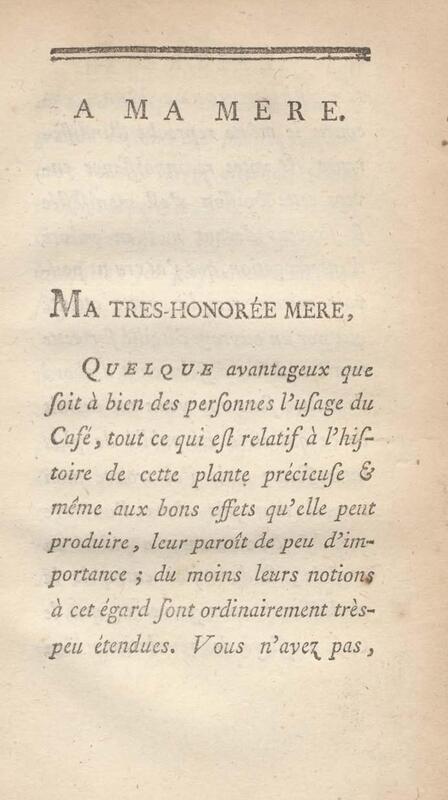 A MA MERE.

MA TRES-HONORÉE MERE,

QUELQUE avantageux que ſoit à bien des perſonnes l'uſage du Café, tout ce qui eſt relatif à l'hiſtoire de cette plante précieuſe & même aux bons effets qu'elle peut produire, leur paroît de peu d'importance ; du moins leurs notions à cet égard ſont ordinairement très-peu étendues. Vous n'avez pas,